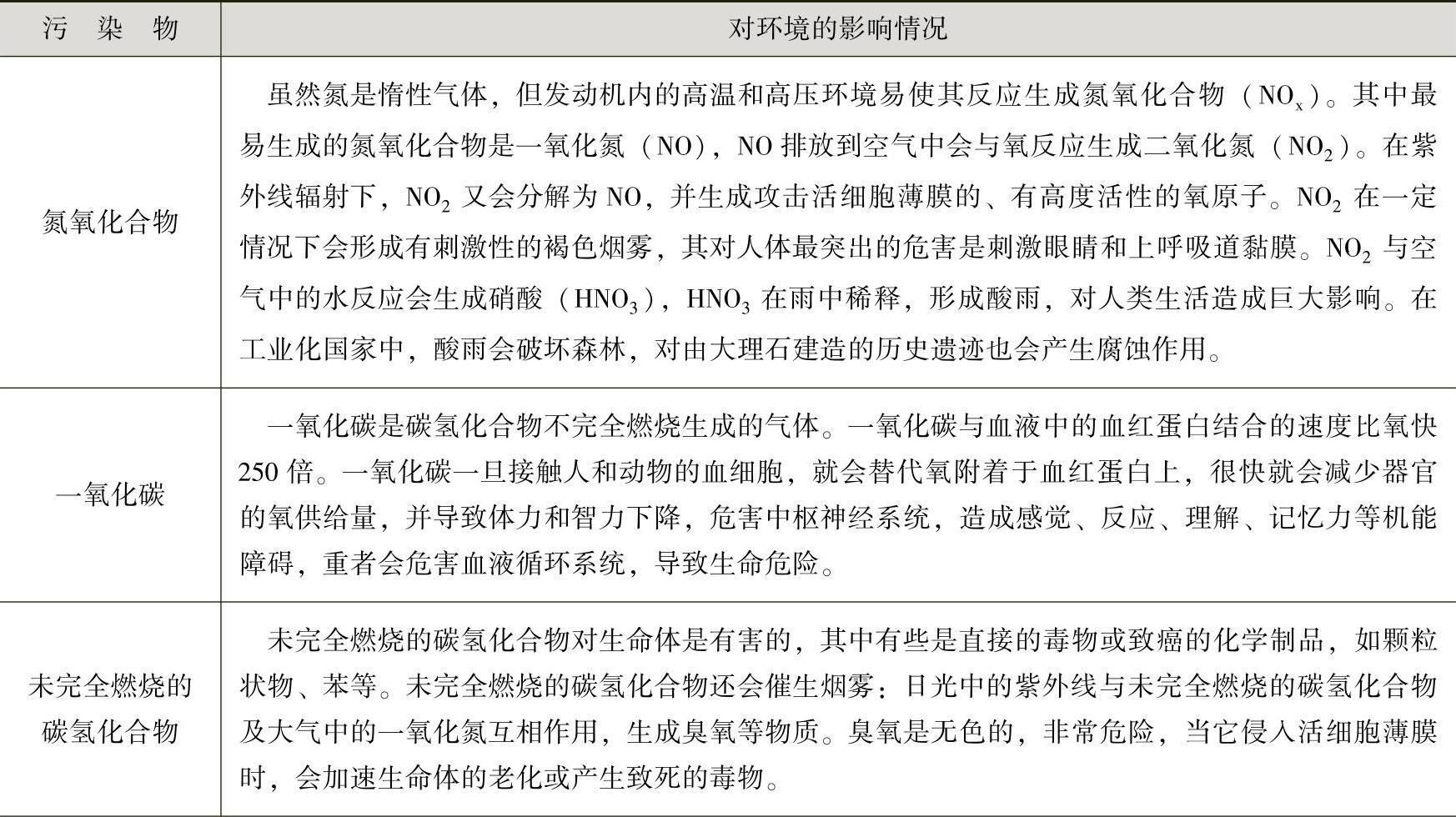 | 污　染　物 | 对环境的影响情况 |
|---|---|
| 氮氧化合物 | 虽然氮是惰性气体，但发动机内的高温和高压环境易使其反应生成氮氧化合物（$NO_x$）。其中最易生成的氮氧化合物是一氧化氮（NO），NO 排放到空气中会与氧反应生成二氧化氮（$NO_2$）。在紫外线辐射下，$NO_2$ 又会分解为 NO，并生成攻击活细胞薄膜的、有高度活性的氧原子。$NO_2$ 在一定情况下会形成有刺激性的褐色烟雾，其对人体最突出的危害是刺激眼睛和上呼吸道黏膜。$NO_2$ 与空气中的水反应会生成硝酸（$HNO_3$），$HNO_3$ 在雨中稀释，形成酸雨，对人类生活造成巨大影响。在工业化国家中，酸雨会破坏森林，对由大理石建造的历史遗迹也会产生腐蚀作用。 |
| 一氧化碳 | 一氧化碳是碳氢化合物不完全燃烧生成的气体。一氧化碳与血液中的血红蛋白结合的速度比氧快 250 倍。一氧化碳一旦接触人和动物的血细胞，就会替代氧附着于血红蛋白上，很快就会减少器官的氧供给量，并导致体力和智力下降，危害中枢神经系统，造成感觉、反应、理解、记忆力等机能障碍，重者会危害血液循环系统，导致生命危险。 |
| 未完全燃烧的碳氢化合物 | 未完全燃烧的碳氢化合物对生命体是有害的，其中有些是直接的毒物或致癌的化学制品，如颗粒状物、苯等。未完全燃烧的碳氢化合物还会催生烟雾：日光中的紫外线与未完全燃烧的碳氢化合物及大气中的一氧化氮互相作用，生成臭氧等物质。臭氧是无色的，非常危险，当它侵入活细胞薄膜时，会加速生命体的老化或产生致死的毒物。 |